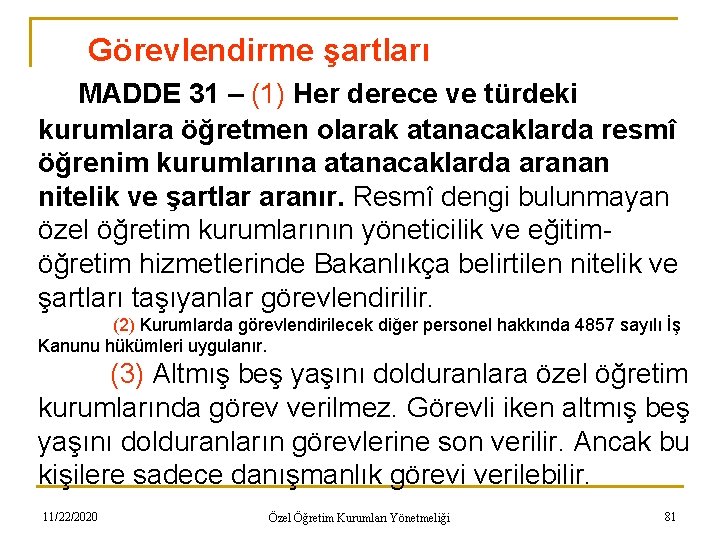 Görevlendirme şartları

MADDE 31 – (1) Her derece ve türdeki kurumlara öğretmen olarak atanacaklarda resmî öğrenim kurumlarına atanacaklarda aranan nitelik ve şartlar aranır. Resmî dengi bulunmayan özel öğretim kurumlarının yöneticilik ve eğitim-öğretim hizmetlerinde Bakanlıkça belirtilen nitelik ve şartları taşıyanlar görevlendirilir.

(2) Kurumlarda görevlendirilecek diğer personel hakkında 4857 sayılı İş Kanunu hükümleri uygulanır.

(3) Altmış beş yaşını dolduranlara özel öğretim kurumlarında görev verilmez. Görevli iken altmış beş yaşını dolduranların görevlerine son verilir. Ancak bu kişilere sadece danışmanlık görevi verilebilir.

11/22/2020 Özel Öğretim Kurumları Yönetmeliği 81